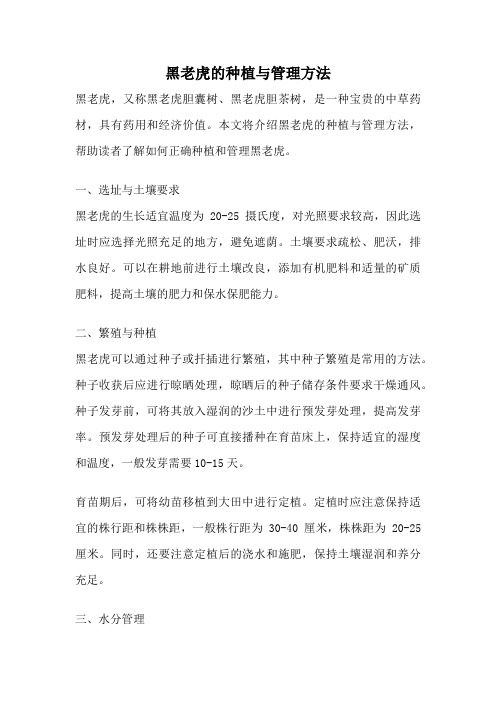 黑老虎的种植与管理方法

黑老虎，又称黑老虎胆囊树、黑老虎胆茶树，是一种宝贵的中草药材，具有药用和经济价值。本文将介绍黑老虎的种植与管理方法，帮助读者了解如何正确种植和管理黑老虎。

一、选址与土壤要求

黑老虎的生长适宜温度为 20-25 摄氏度，对光照要求较高，因此选址时应选择光照充足的地方，避免遮荫。土壤要求疏松、肥沃，排水良好。可以在耕地前进行土壤改良，添加有机肥料和适量的矿质肥料，提高土壤的肥力和保水保肥能力。

二、繁殖与种植

黑老虎可以通过种子或扦插进行繁殖，其中种子繁殖是常用的方法。种子收获后应进行晾晒处理，晾晒后的种子储存条件要求干燥通风。种子发芽前，可将其放入湿润的沙土中进行预发芽处理，提高发芽率。预发芽处理后的种子可直接播种在育苗床上，保持适宜的湿度和温度，一般发芽需要 10-15 天。

育苗期后，可将幼苗移植到大田中进行定植。定植时应注意保持适宜的株行距和株株距，一般株行距为 30-40 厘米，株株距为 20-25 厘米。同时，还要注意定植后的浇水和施肥，保持土壤湿润和养分充足。

三、水分管理